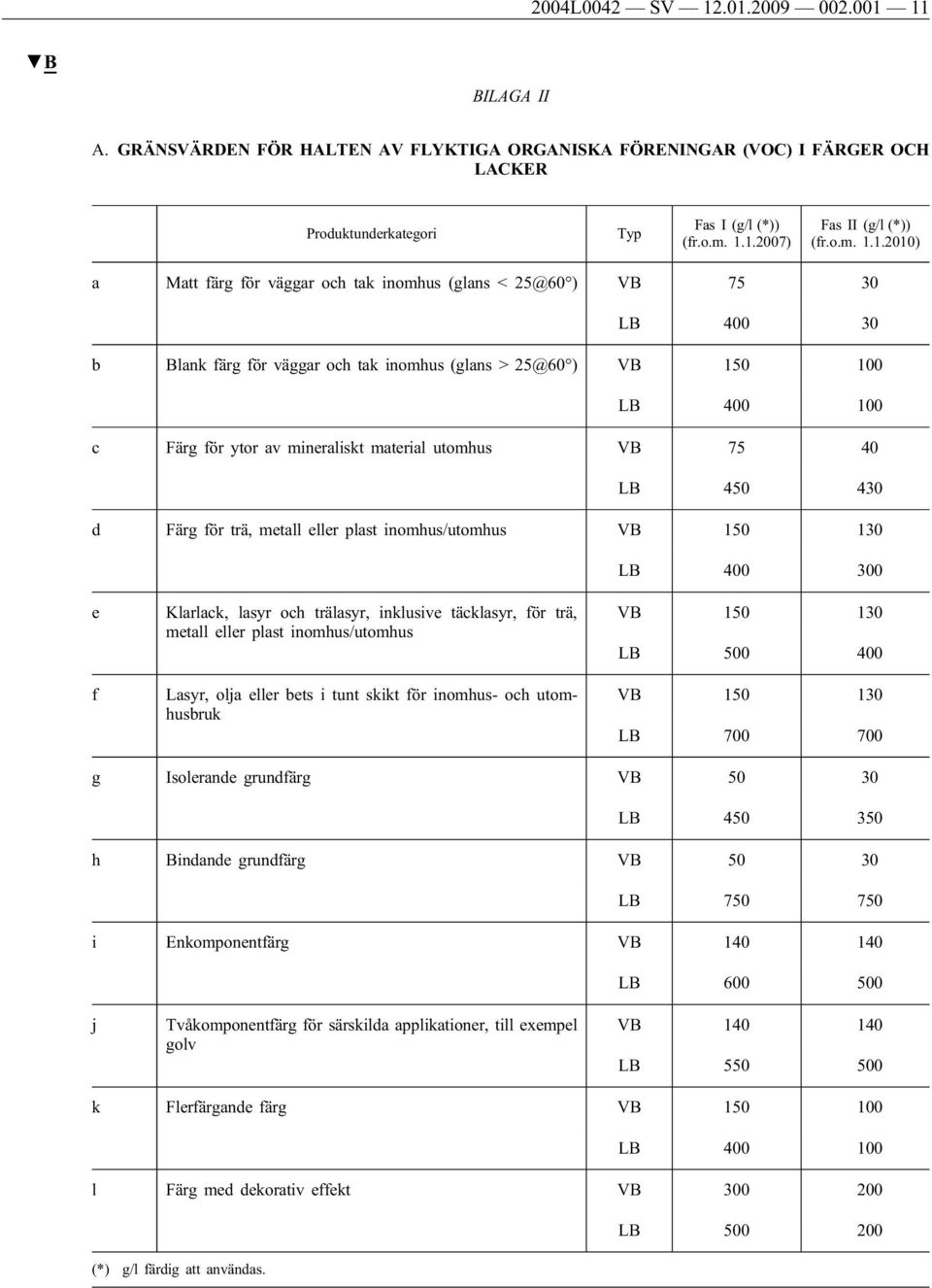 2004L0042 — SV — 12.01.2009 — 002.001 — 11

▼B

BILAGA II

A. GRÄNSVÄRDEN FÖR HALTEN AV FLYKTIGA ORGANISKA FÖRENINGAR (VOC) I FÄRGER OCH LACKER

| | Produktunderkategori | Typ | Fas I (g/l (*)) (fr.o.m. 1.1.2007) | Fas II (g/l (*)) (fr.o.m. 1.1.2010) |
|---|---|---|---|---|
| a | Matt färg för väggar och tak inomhus (glans < 25@60°) | VB | 75 | 30 |
| | | LB | 400 | 30 |
| b | Blank färg för väggar och tak inomhus (glans > 25@60°) | VB | 150 | 100 |
| | | LB | 400 | 100 |
| c | Färg för ytor av mineraliskt material utomhus | VB | 75 | 40 |
| | | LB | 450 | 430 |
| d | Färg för trä, metall eller plast inomhus/utomhus | VB | 150 | 130 |
| | | LB | 400 | 300 |
| e | Klarlack, lasyr och trälasyr, inklusive täcklasyr, för trä, metall eller plast inomhus/utomhus | VB | 150 | 130 |
| | | LB | 500 | 400 |
| f | Lasyr, olja eller bets i tunt skikt för inomhus- och utomhusbruk | VB | 150 | 130 |
| | | LB | 700 | 700 |
| g | Isolerande grundfärg | VB | 50 | 30 |
| | | LB | 450 | 350 |
| h | Bindande grundfärg | VB | 50 | 30 |
| | | LB | 750 | 750 |
| i | Enkomponentfärg | VB | 140 | 140 |
| | | LB | 600 | 500 |
| j | Tvåkomponentfärg för särskilda applikationer, till exempel golv | VB | 140 | 140 |
| | | LB | 550 | 500 |
| k | Flerfärgande färg | VB | 150 | 100 |
| | | LB | 400 | 100 |
| l | Färg med dekorativ effekt | VB | 300 | 200 |
| | | LB | 500 | 200 |

(*) g/l färdig att användas.